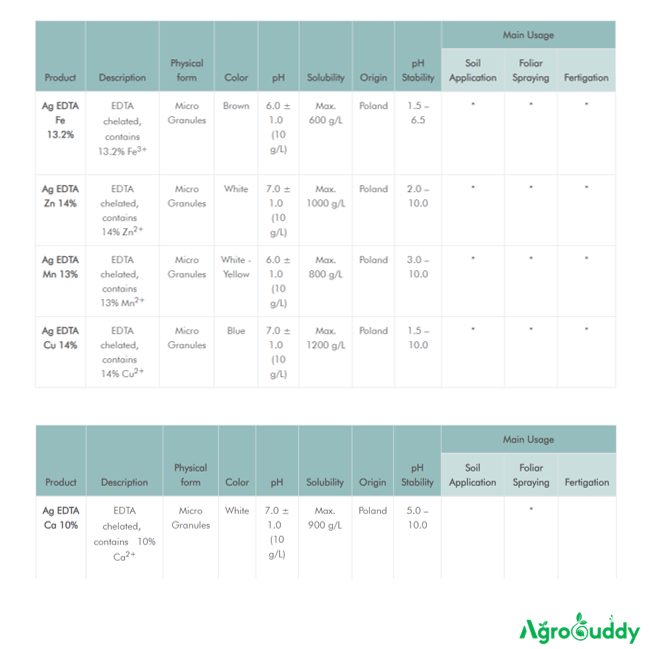 | Product | Description | Physical form | Color | pH | Solubility | Origin | pH Stability | Main Usage: Soil Application | Main Usage: Foliar Spraying | Main Usage: Fertigation |
|---|---|---|---|---|---|---|---|---|---|---|
| Ag EDTA Fe 13.2% | EDTA chelated, contains 13.2% $Fe^{3+}$ | Micro Granules | Brown | 6.0 ± 1.0 (10 g/L) | Max. 600 g/L | Poland | 1.5 – 6.5 | * | * | * |
| Ag EDTA Zn 14% | EDTA chelated, contains 14% $Zn^{2+}$ | Micro Granules | White | 7.0 ± 1.0 (10 g/L) | Max. 1000 g/L | Poland | 2.0 – 10.0 | * | * | * |
| Ag EDTA Mn 13% | EDTA chelated, contains 13% $Mn^{2+}$ | Micro Granules | White - Yellow | 6.0 ± 1.0 (10 g/L) | Max. 800 g/L | Poland | 3.0 – 10.0 | * | * | * |
| Ag EDTA Cu 14% | EDTA chelated, contains 14% $Cu^{2+}$ | Micro Granules | Blue | 7.0 ± 1.0 (10 g/L) | Max. 1200 g/L | Poland | 1.5 – 10.0 | * | * | * |

| Product | Description | Physical form | Color | pH | Solubility | Origin | pH Stability | Main Usage: Soil Application | Main Usage: Foliar Spraying | Main Usage: Fertigation |
|---|---|---|---|---|---|---|---|---|---|---|
| Ag EDTA Ca 10% | EDTA chelated, contains 10% $Ca^{2+}$ | Micro Granules | White | 7.0 ± 1.0 (10 g/L) | Max. 900 g/L | Poland | 5.0 – 10.0 | | * | |

AgroBuddy